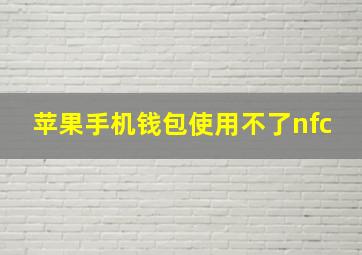 苹果手机钱包使用不了nfc